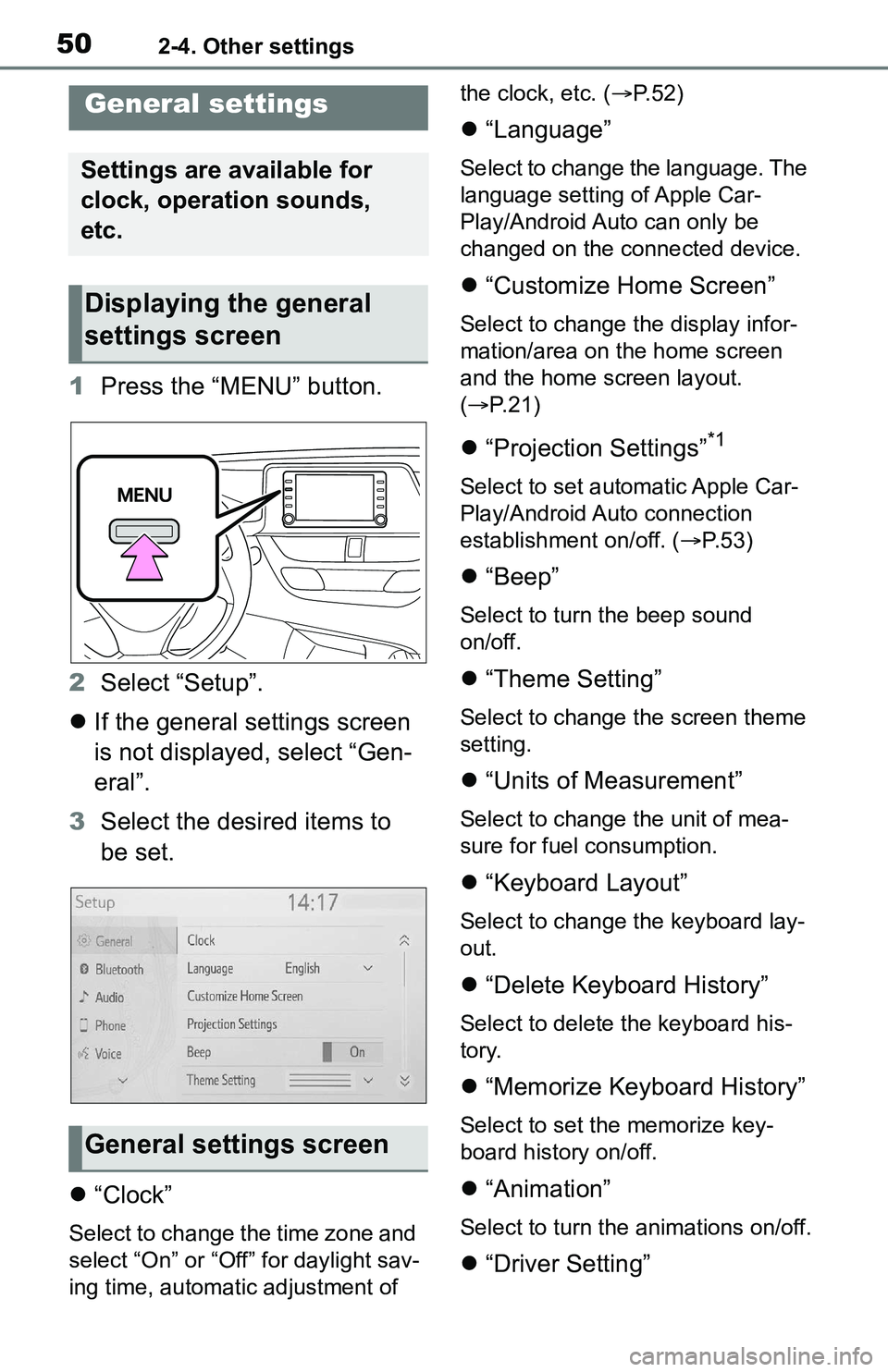 50 2-4. Other settings

General settings

Settings are available for clock, operation sounds, etc.

Displaying the general settings screen

1 Press the “MENU” button.

MENU

2 Select “Setup”.

● If the general settings screen is not displayed, select “General”.

3 Select the desired items to be set.

Setup 14:17
General
Bluetooth
Audio
Phone
Voice
Clock
Language English
Customize Home Screen
Projection Settings
Beep On
Theme Setting

General settings screen

● “Clock”

Select to change the time zone and select “On” or “Off” for daylight saving time, automatic adjustment of the clock, etc. (→P.52)

● “Language”

Select to change the language. The language setting of Apple CarPlay/Android Auto can only be changed on the connected device.

● “Customize Home Screen”

Select to change the display information/area on the home screen and the home screen layout. (→P.21)

● “Projection Settings”$^{*1}$

Select to set automatic Apple CarPlay/Android Auto connection establishment on/off. (→P.53)

● “Beep”

Select to turn the beep sound on/off.

● “Theme Setting”

Select to change the screen theme setting.

● “Units of Measurement”

Select to change the unit of measure for fuel consumption.

● “Keyboard Layout”

Select to change the keyboard layout.

● “Delete Keyboard History”

Select to delete the keyboard history.

● “Memorize Keyboard History”

Select to set the memorize keyboard history on/off.

● “Animation”

Select to turn the animations on/off.

● “Driver Setting”

carmanualsonline.info